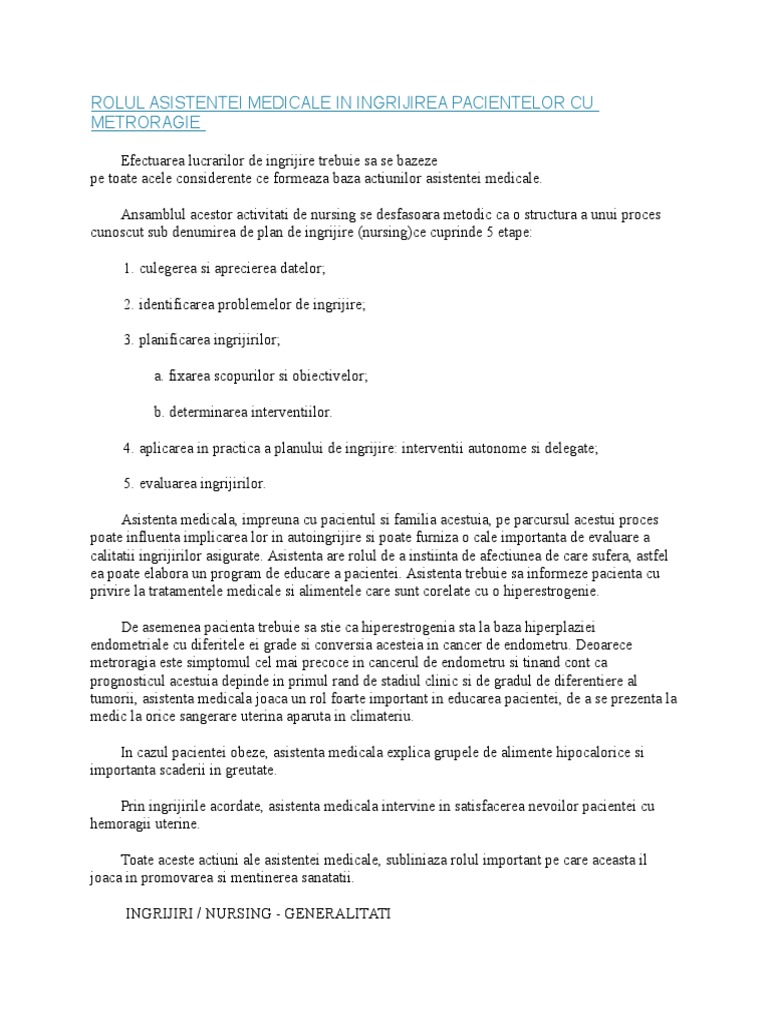 ROLUL ASISTENTEI MEDICALE IN INGRIJIREA PACIENTELOR CU METRORAGIE

Efectuarea lucrarilor de ingrijire trebuie sa se bazeze pe toate acele considerente ce formeaza baza actiunilor asistentei medicale.

Ansamblul acestor activitati de nursing se desfasoara metodic ca o structura a unui proces cunoscut sub denumirea de plan de ingrijire (nursing)ce cuprinde 5 etape:

1. culegerea si aprecierea datelor;

2. identificarea problemelor de ingrijire;

3. planificarea ingrijirilor;

a. fixarea scopurilor si obiectivelor;

b. determinarea interventiilor.

4. aplicarea in practica a planului de ingrijire: interventii autonome si delegate;

5. evaluarea ingrijirilor.

Asistenta medicala, impreuna cu pacientul si familia acestuia, pe parcursul acestui proces poate influenta implicarea lor in autoingrijire si poate furniza o cale importanta de evaluare a calitatii ingrijirilor asigurate. Asistenta are rolul de a instiinta de afectiunea de care sufera, astfel ea poate elabora un program de educare a pacientei. Asistenta trebuie sa informeze pacienta cu privire la tratamentele medicale si alimentele care sunt corelate cu o hiperestrogenie.

De asemenea pacienta trebuie sa stie ca hiperestrogenia sta la baza hiperplaziei endometriale cu diferitele ei grade si conversia acesteia in cancer de endometru. Deoarece metroragia este simptomul cel mai precoce in cancerul de endometru si tinand cont ca prognosticul acestuia depinde in primul rand de stadiul clinic si de gradul de diferentiere al tumorii, asistenta medicala joaca un rol foarte important in educarea pacientei, de a se prezenta la medic la orice sangerare uterina aparuta in climateriu.

In cazul pacientei obeze, asistenta medicala explica grupele de alimente hipocalorice si importanta scaderii in greutate.

Prin ingrijirile acordate, asistenta medicala intervine in satisfacerea nevoilor pacientei cu hemoragii uterine.

Toate aceste actiuni ale asistentei medicale, subliniaza rolul important pe care aceasta il joaca in promovarea si mentinerea sanatatii.

INGRIJIRI / NURSING - GENERALITATI